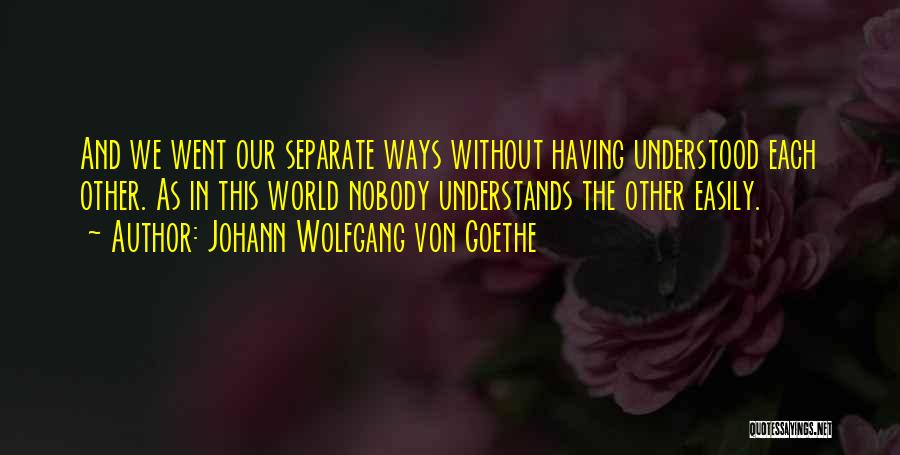 And we went our separate ways without having understood each other. As in this world nobody understands the other easily.

~ Author: Johann Wolfgang von Goethe

QUOTESSAYINGS.NET